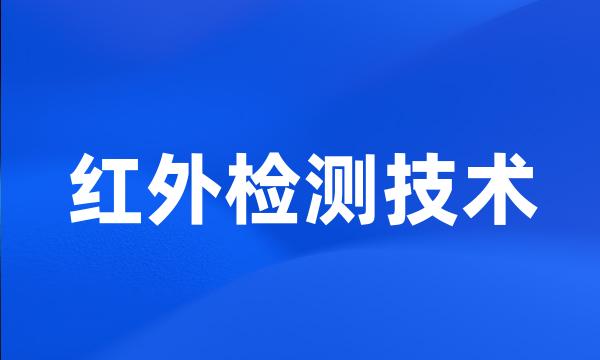 红外检测技术